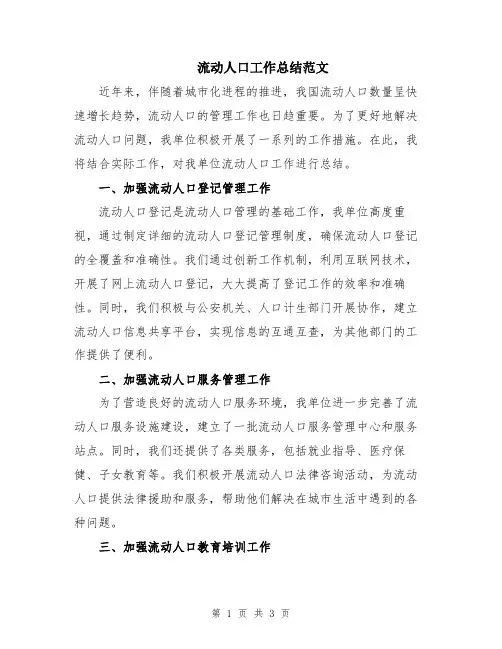 流动人口工作总结范文

近年来，伴随着城市化进程的推进，我国流动人口数量呈快速增长趋势，流动人口的管理工作也日趋重要。为了更好地解决流动人口问题，我单位积极开展了一系列的工作措施。在此，我将结合实际工作，对我单位流动人口工作进行总结。

一、加强流动人口登记管理工作

流动人口登记是流动人口管理的基础工作，我单位高度重视，通过制定详细的流动人口登记管理制度，确保流动人口登记的全覆盖和准确性。我们通过创新工作机制，利用互联网技术，开展了网上流动人口登记，大大提高了登记工作的效率和准确性。同时，我们积极与公安机关、人口计生部门开展协作，建立流动人口信息共享平台，实现信息的互通互查，为其他部门的工作提供了便利。

二、加强流动人口服务管理工作

为了营造良好的流动人口服务环境，我单位进一步完善了流动人口服务设施建设，建立了一批流动人口服务管理中心和服务站点。同时，我们还提供了各类服务，包括就业指导、医疗保健、子女教育等。我们积极开展流动人口法律咨询活动，为流动人口提供法律援助和服务，帮助他们解决在城市生活中遇到的各种问题。

三、加强流动人口教育培训工作

第 1 页 共 3 页